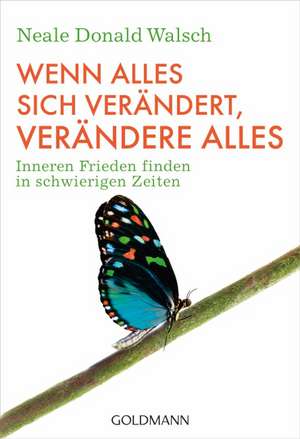 Neale Donald Walsch

WENN ALLES SICH VERÄNDERT, VERÄNDERE ALLES

Inneren Frieden finden in schwierigen Zeiten

GOLDMANN